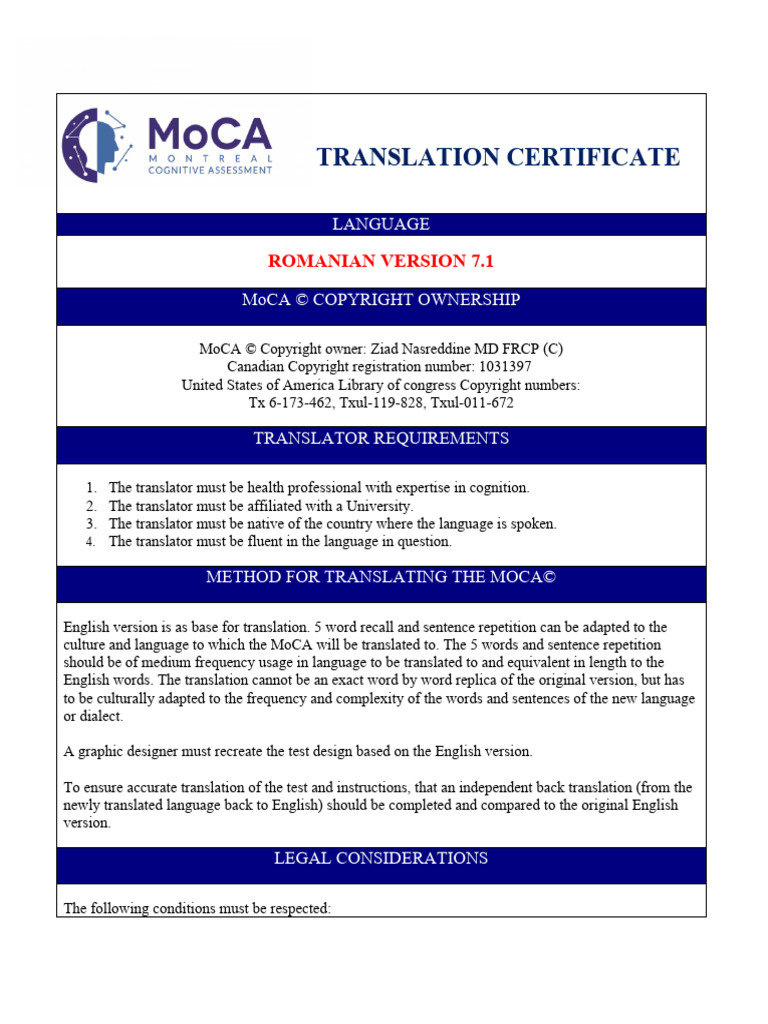 MoCA
MONTREAL
COGNITIVE ASSESSMENT

TRANSLATION CERTIFICATE

LANGUAGE

ROMANIAN VERSION 7.1

MoCA © COPYRIGHT OWNERSHIP

MoCA © Copyright owner: Ziad Nasreddine MD FRCP (C)
Canadian Copyright registration number: 1031397
United States of America Library of congress Copyright numbers:
Tx 6-173-462, Txul-119-828, Txul-011-672

TRANSLATOR REQUIREMENTS

1. The translator must be health professional with expertise in cognition.
2. The translator must be affiliated with a University.
3. The translator must be native of the country where the language is spoken.
4. The translator must be fluent in the language in question.

METHOD FOR TRANSLATING THE MOCA©

English version is as base for translation. 5 word recall and sentence repetition can be adapted to the culture and language to which the MoCA will be translated to. The 5 words and sentence repetition should be of medium frequency usage in language to be translated to and equivalent in length to the English words. The translation cannot be an exact word by word replica of the original version, but has to be culturally adapted to the frequency and complexity of the words and sentences of the new language or dialect.

A graphic designer must recreate the test design based on the English version.

To ensure accurate translation of the test and instructions, that an independent back translation (from the newly translated language back to English) should be completed and compared to the original English version.

LEGAL CONSIDERATIONS

The following conditions must be respected: